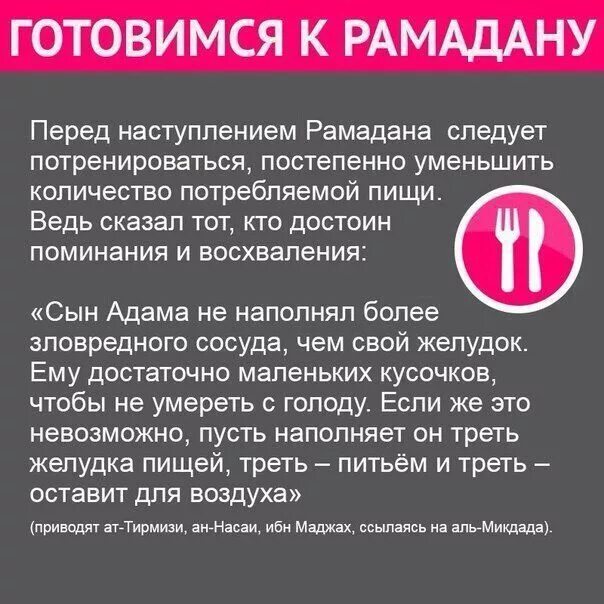 ГОТОВИМСЯ К РАМАДАНУ

Перед наступлением Рамадана следует потренироваться, постепенно уменьшить количество потребляемой пищи.
Ведь сказал тот, кто достоин поминания и восхваления:

«Сын Адама не наполнял более зловредного сосуда, чем свой желудок. Ему достаточно маленьких кусочков, чтобы не умереть с голоду. Если же это невозможно, пусть наполняет он треть желудка пищей, треть – питьём и треть – оставит для воздуха»

(приводят ат-Тирмизи, ан-Насаи, ибн Маджах, ссылаясь на аль-Микдада).